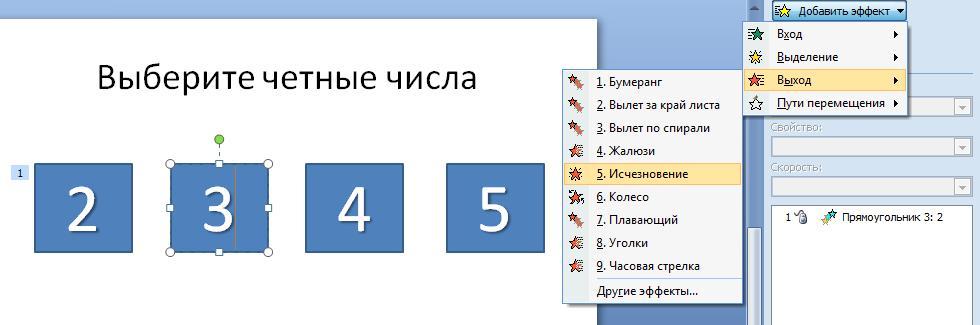 Выберите четные числа

1

2

3

4

5

Добавить эффект

Вход

Выделение

Выход

Пути перемещения

1. Бумеранг

2. Вылет за край листа

3. Вылет по спирали

4. Жалюзи

5. Исчезновение

6. Колесо

7. Плавающий

8. Уголки

9. Часовая стрелка

Другие эффекты...

Свойство:

Скорость:

1 Прямоугольник 3: 2